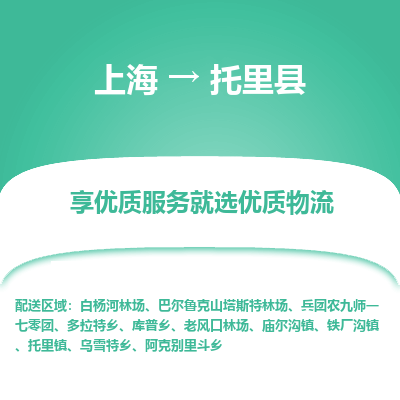 上海 → 托里县

享优质服务就选优质物流

配送区域：白杨河林场、巴尔鲁克山塔斯特林场、兵团农九师一七零团、多拉特乡、库普乡、老风口林场、庙尔沟镇、铁厂沟镇、托里镇、乌雪特乡、阿克别里斗乡